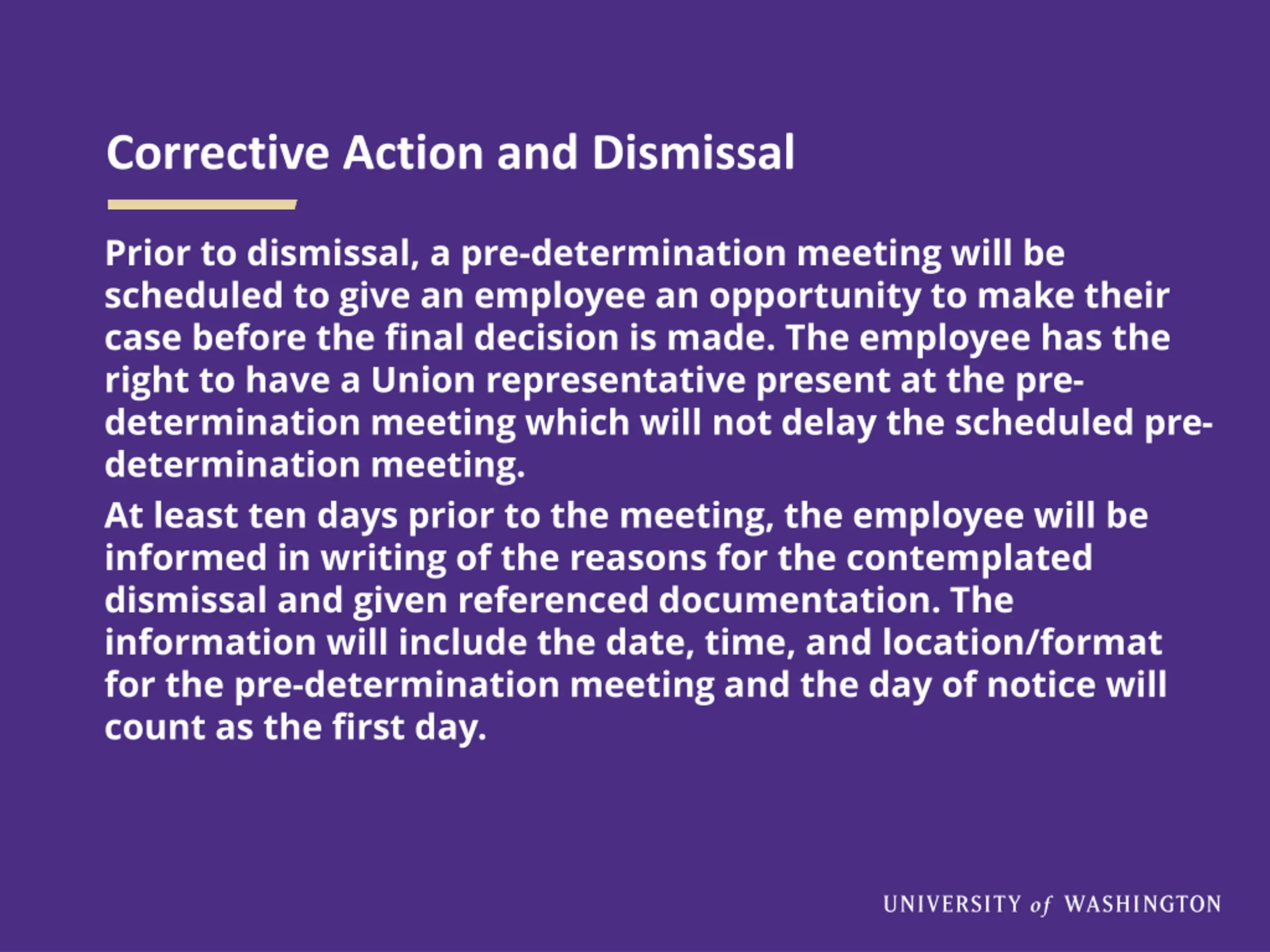 Corrective Action and Dismissal

Prior to dismissal, a pre-determination meeting will be scheduled to give an employee an opportunity to make their case before the final decision is made. The employee has the right to have a Union representative present at the pre-determination meeting which will not delay the scheduled pre-determination meeting.

At least ten days prior to the meeting, the employee will be informed in writing of the reasons for the contemplated dismissal and given referenced documentation. The information will include the date, time, and location/format for the pre-determination meeting and the day of notice will count as the first day.

UNIVERSITY of WASHINGTON